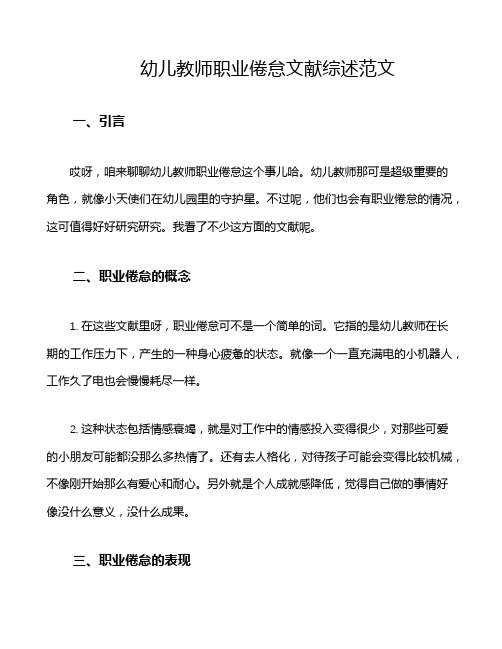 幼儿教师职业倦怠文献综述范文

一、引言

哎呀，咱来聊聊幼儿教师职业倦怠这个事儿哈。幼儿教师那可是超级重要的角色，就像小天使们在幼儿园里的守护星。不过呢，他们也会有职业倦怠的情况，这可值得好好研究研究。我看了不少这方面的文献呢。

二、职业倦怠的概念

1. 在这些文献里呀，职业倦怠可不是一个简单的词。它指的是幼儿教师在长期的工作压力下，产生的一种身心疲惫的状态。就像一个一直充满电的小机器人，工作久了电也会慢慢耗尽一样。

2. 这种状态包括情感衰竭，就是对工作中的情感投入变得很少，对那些可爱的小朋友可能都没那么多热情了。还有去人格化，对待孩子可能会变得比较机械，不像刚开始那么有爱心和耐心。另外就是个人成就感降低，觉得自己做的事情好像没什么意义，没什么成果。

三、职业倦怠的表现